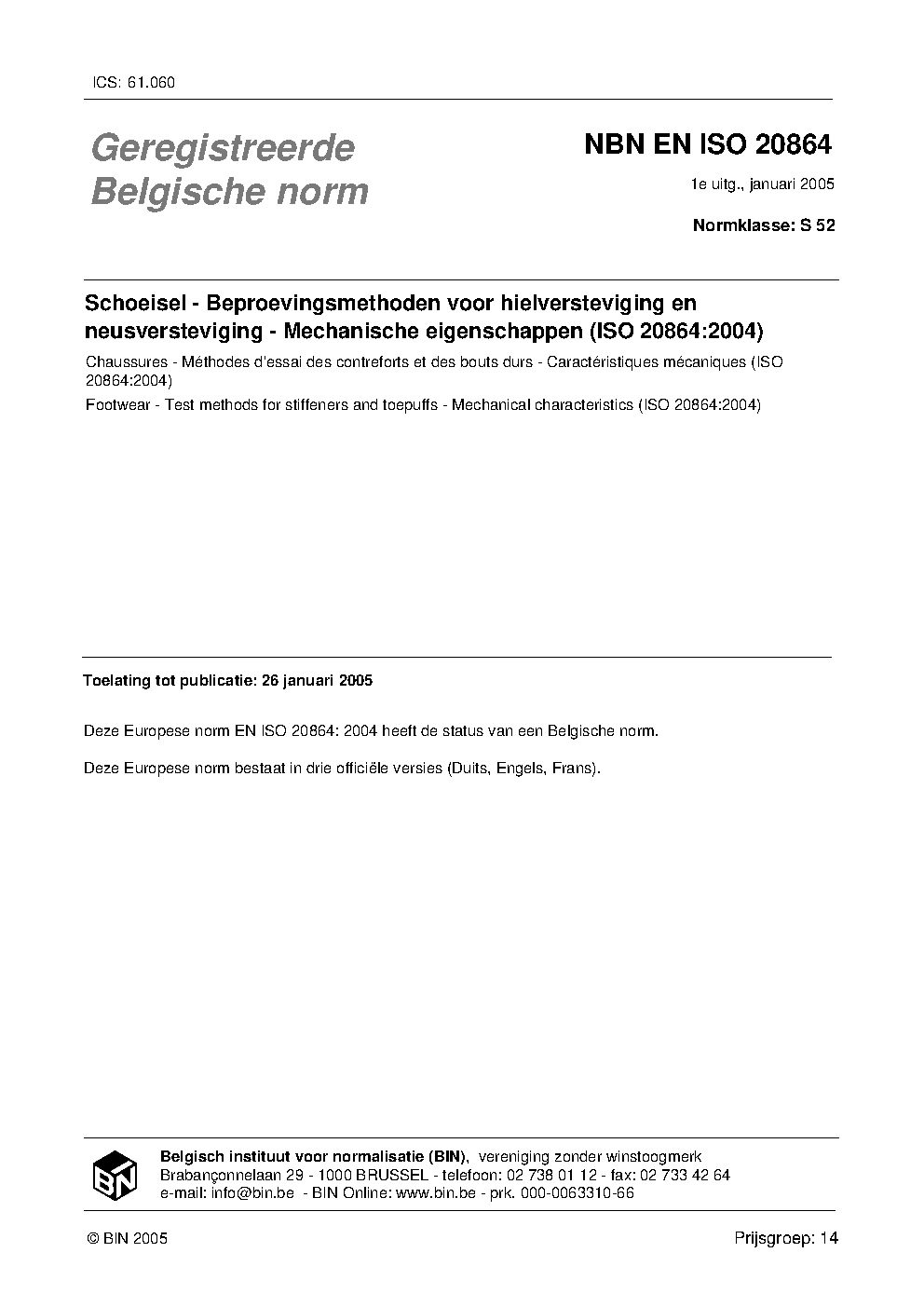 ICS: 61.060

Geregistreerde Belgische norm

NBN EN ISO 20864

1e uitg., januari 2005

Normklasse: S 52

Schoeisel - Beproevingsmethoden voor hielversteviging en neusversteviging - Mechanische eigenschappen (ISO 20864:2004)

Chaussures - Méthodes d'essai des contreforts et des bouts durs - Caractéristiques mécaniques (ISO 20864:2004)

Footwear - Test methods for stiffeners and toepuffs - Mechanical characteristics (ISO 20864:2004)

Toelating tot publicatie: 26 januari 2005

Deze Europese norm EN ISO 20864: 2004 heeft de status van een Belgische norm.

Deze Europese norm bestaat in drie officiële versies (Duits, Engels, Frans).

BIN

Belgisch instituut voor normalisatie (BIN), vereniging zonder winstoogmerk
Brabançonnelaan 29 - 1000 BRUSSEL - telefoon: 02 738 01 12 - fax: 02 733 42 64
e-mail: info@bin.be - BIN Online: www.bin.be - prk. 000-0063310-66

© BIN 2005

Prijsgroep: 14